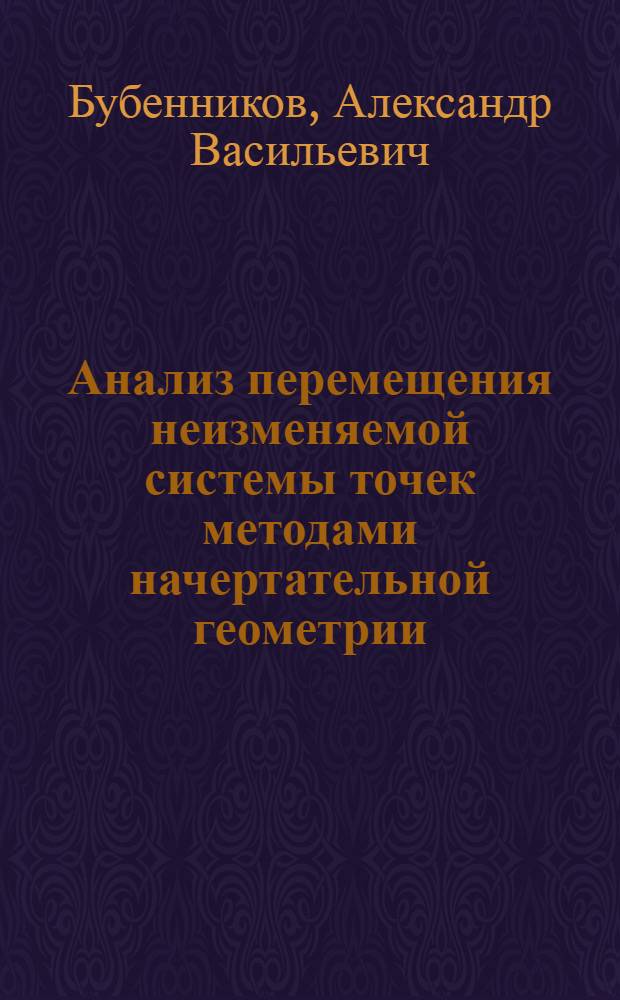 Бубенников, Александр Васильевич

Анализ перемещения неизменяемой системы точек методами начертательной геометрии